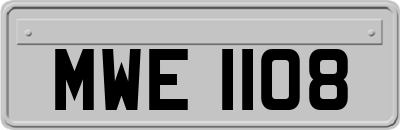 MWE 1108